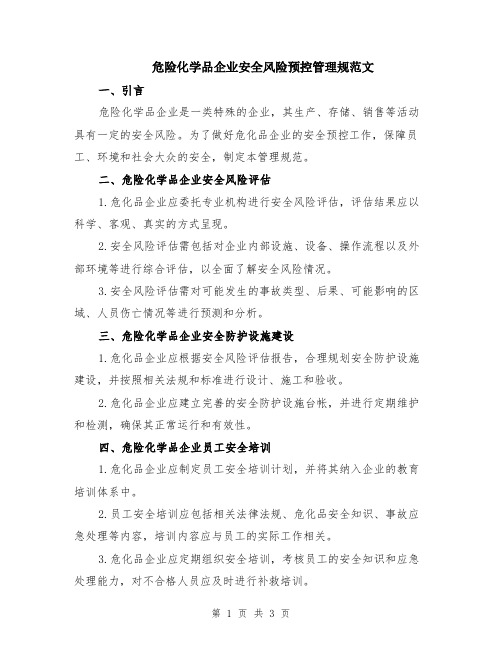 危险化学品企业安全风险预控管理规范文

一、引言

危险化学品企业是一类特殊的企业，其生产、存储、销售等活动具有一定的安全风险。为了做好危化品企业的安全预控工作，保障员工、环境和社会大众的安全，制定本管理规范。

二、危险化学品企业安全风险评估

1.危化品企业应委托专业机构进行安全风险评估，评估结果应以科学、客观、真实的方式呈现。

2.安全风险评估需包括对企业内部设施、设备、操作流程以及外部环境等进行综合评估，以全面了解安全风险情况。

3.安全风险评估需对可能发生的事故类型、后果、可能影响的区域、人员伤亡情况等进行预测和分析。

三、危险化学品企业安全防护设施建设

1.危化品企业应根据安全风险评估报告，合理规划安全防护设施建设，并按照相关法规和标准进行设计、施工和验收。

2.危化品企业应建立完善的安全防护设施台帐，并进行定期维护和检测，确保其正常运行和有效性。

四、危险化学品企业员工安全培训

1.危化品企业应制定员工安全培训计划，并将其纳入企业的教育培训体系中。

2.员工安全培训应包括相关法律法规、危化品安全知识、事故应急处理等内容，培训内容应与员工的实际工作相关。

3.危化品企业应定期组织安全培训，考核员工的安全知识和应急处理能力，对不合格人员应及时进行补救培训。

第 1 页 共 3 页